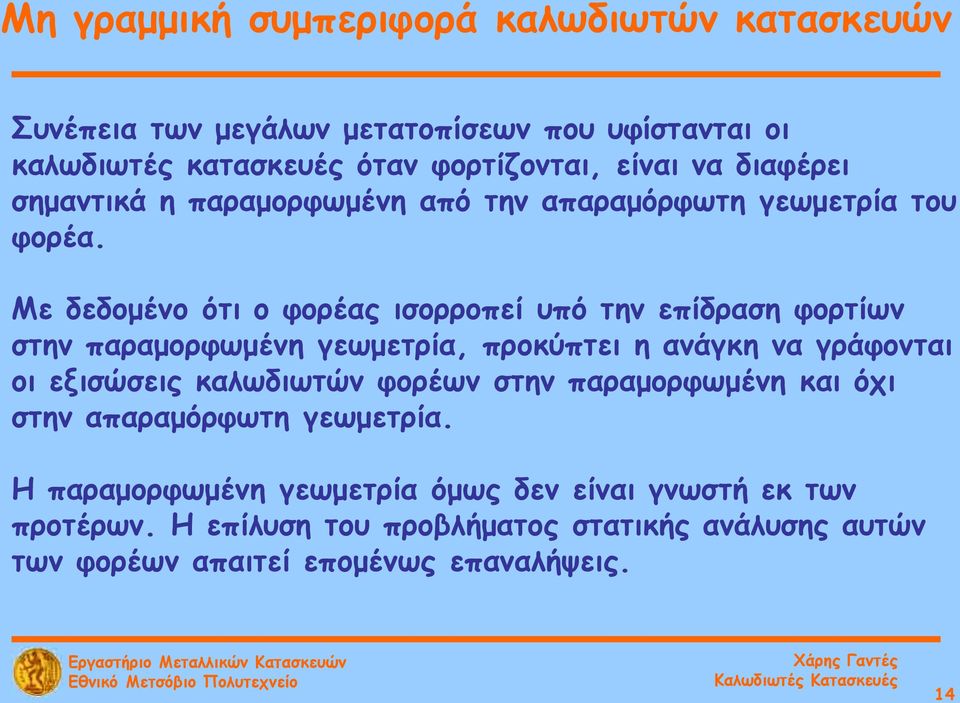 Μη γραμμική συμπεριφορά καλωδιωτών κατασκευών

Συνέπεια των μεγάλων μετατοπίσεων που υφίστανται οι καλωδιωτές κατασκευές όταν φορτίζονται, είναι να διαφέρει σημαντικά η παραμορφωμένη από την απαραμόρφωτη γεωμετρία του φορέα.

Με δεδομένο ότι ο φορέας ισορροπεί υπό την επίδραση φορτίων στην παραμορφωμένη γεωμετρία, προκύπτει η ανάγκη να γράφονται οι εξισώσεις καλωδιωτών φορέων στην παραμορφωμένη και όχι στην απαραμόρφωτη γεωμετρία.

Η παραμορφωμένη γεωμετρία όμως δεν είναι γνωστή εκ των προτέρων. Η επίλυση του προβλήματος στατικής ανάλυσης αυτών των φορέων απαιτεί επομένως επαναλήψεις.

Εργαστήριο Μεταλλικών Κατασκευών
Εθνικό Μετσόβιο Πολυτεχνείο

Χάρης Γαντές
Καλωδιωτές Κατασκευές

14